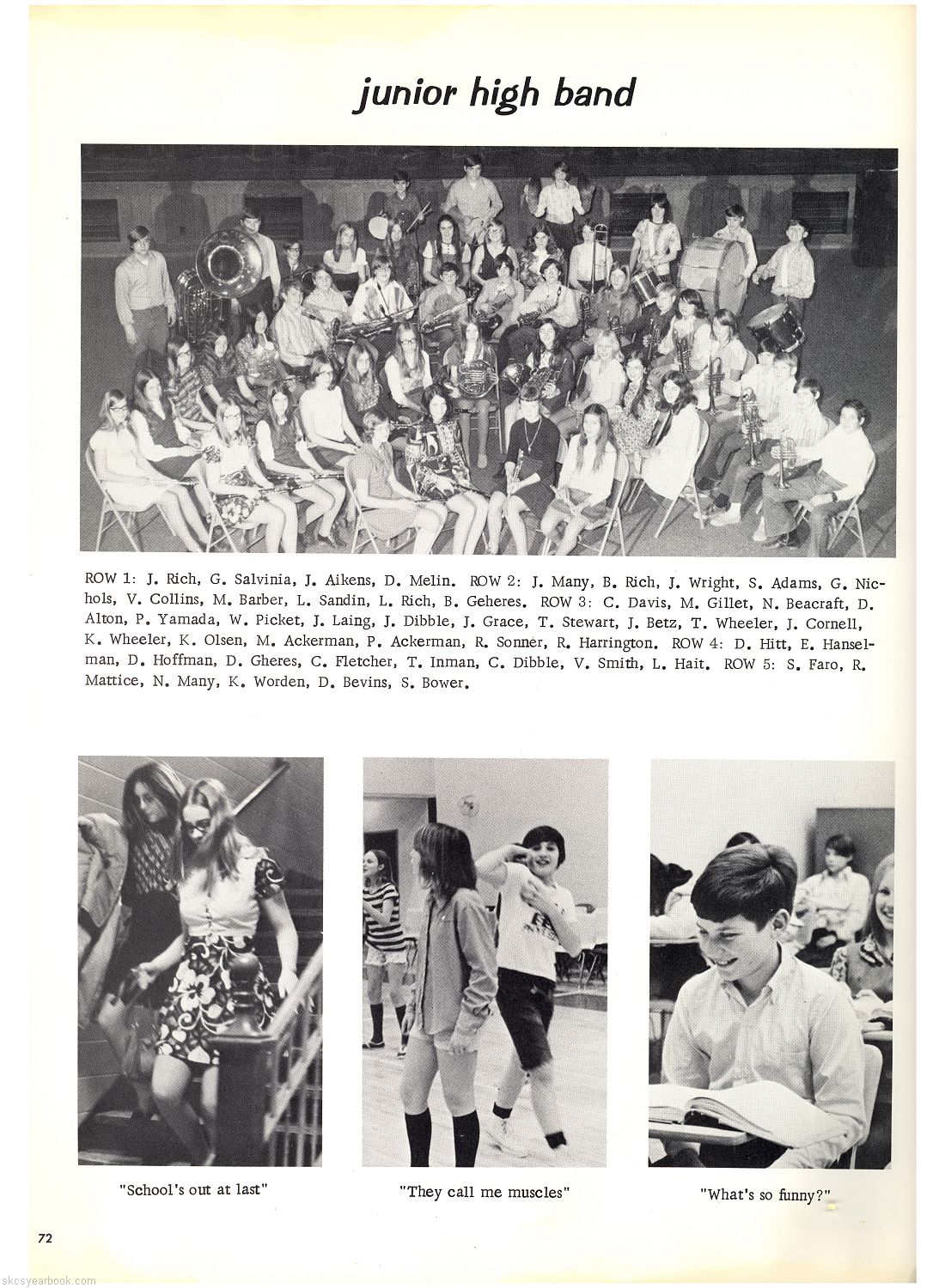 junior high band

ROW 1: J. Rich, G. Salvinia, J. Aikens, D. Melin. ROW 2: J. Many, B. Rich, J. Wright, S. Adams, G. Nichols, V. Collins, M. Barber, L. Sandin, L. Rich, B. Geheres. ROW 3: C. Davis, M. Gillet, N. Beacraft, D. Alton, P. Yamada, W. Picket, J. Laing, J. Dibble, J. Grace, T. Stewart, J. Betz, T. Wheeler, J. Cornell, K. Wheeler, K. Olsen, M. Ackerman, P. Ackerman, R. Sonner, R. Harrington. ROW 4: D. Hitt, E. Hanselman, D. Hoffman, D. Gheres, C. Fletcher, T. Inman, C. Dibble, V. Smith, L. Hait. ROW 5: S. Faro, R. Mattice, N. Many, K. Worden, D. Bevins, S. Bower.

"School's out at last"

"They call me muscles"

"What's so funny?"

72

skcsyearbook.com